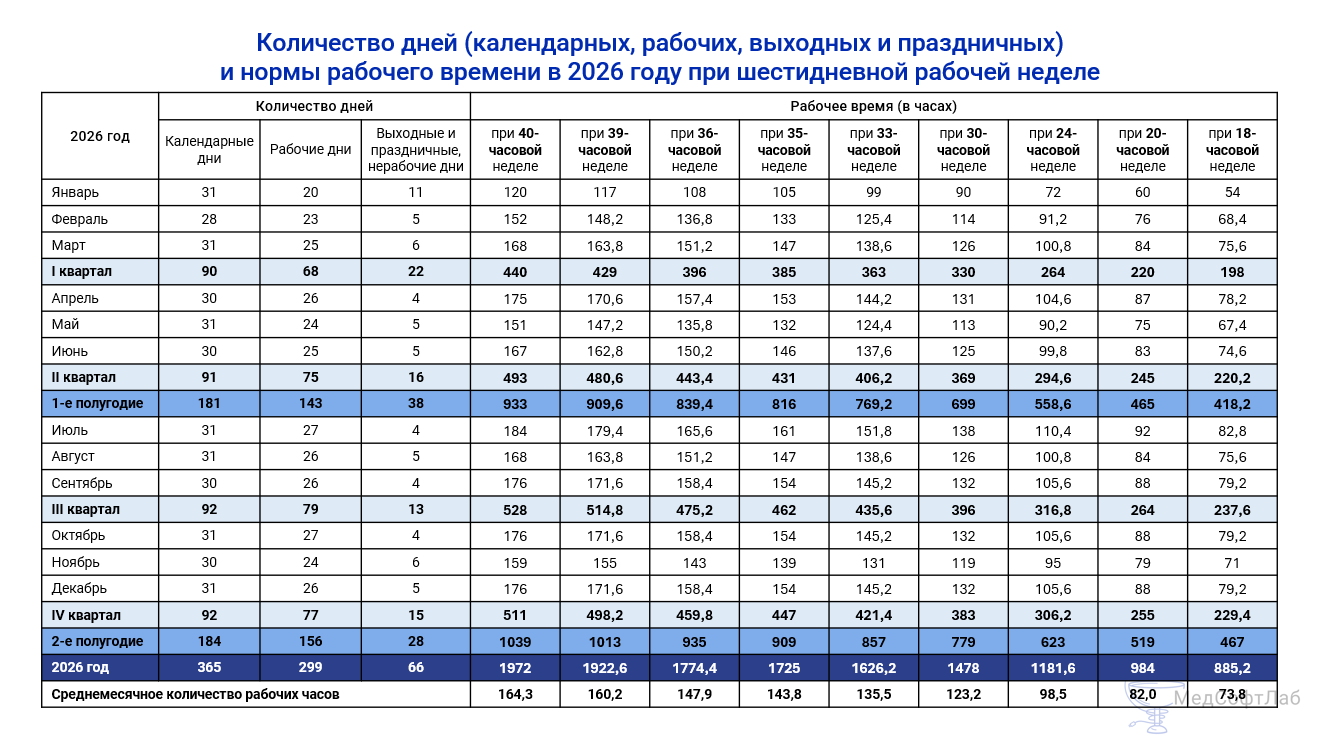 Количество дней (календарных, рабочих, выходных и праздничных) и нормы рабочего времени в 2026 году при шестидневной рабочей неделе

| 2026 год | Количество дней | | | Рабочее время (в часах) | | | | | | | | |
|---|---|---|---|---|---|---|---|---|---|---|---|---|
| | Календарные дни | Рабочие дни | Выходные и праздничные, нерабочие дни | при 40-часовой неделе | при 39-часовой неделе | при 36-часовой неделе | при 35-часовой неделе | при 33-часовой неделе | при 30-часовой неделе | при 24-часовой неделе | при 20-часовой неделе | при 18-часовой неделе |
| Январь | 31 | 20 | 11 | 120 | 117 | 108 | 105 | 99 | 90 | 72 | 60 | 54 |
| Февраль | 28 | 23 | 5 | 152 | 148,2 | 136,8 | 133 | 125,4 | 114 | 91,2 | 76 | 68,4 |
| Март | 31 | 25 | 6 | 168 | 163,8 | 151,2 | 147 | 138,6 | 126 | 100,8 | 84 | 75,6 |
| I квартал | 90 | 68 | 22 | 440 | 429 | 396 | 385 | 363 | 330 | 264 | 220 | 198 |
| Апрель | 30 | 26 | 4 | 175 | 170,6 | 157,4 | 153 | 144,2 | 131 | 104,6 | 87 | 78,2 |
| Май | 31 | 24 | 5 | 151 | 147,2 | 135,8 | 132 | 124,4 | 113 | 90,2 | 75 | 67,4 |
| Июнь | 30 | 25 | 5 | 167 | 162,8 | 150,2 | 146 | 137,6 | 125 | 99,8 | 83 | 74,6 |
| II квартал | 91 | 75 | 16 | 493 | 480,6 | 443,4 | 431 | 406,2 | 369 | 294,6 | 245 | 220,2 |
| 1-е полугодие | 181 | 143 | 38 | 933 | 909,6 | 839,4 | 816 | 769,2 | 699 | 558,6 | 465 | 418,2 |
| Июль | 31 | 27 | 4 | 184 | 179,4 | 165,6 | 161 | 151,8 | 138 | 110,4 | 92 | 82,8 |
| Август | 31 | 26 | 5 | 168 | 163,8 | 151,2 | 147 | 138,6 | 126 | 100,8 | 84 | 75,6 |
| Сентябрь | 30 | 26 | 4 | 176 | 171,6 | 158,4 | 154 | 145,2 | 132 | 105,6 | 88 | 79,2 |
| III квартал | 92 | 79 | 13 | 528 | 514,8 | 475,2 | 462 | 435,6 | 396 | 316,8 | 264 | 237,6 |
| Октябрь | 31 | 27 | 4 | 176 | 171,6 | 158,4 | 154 | 145,2 | 132 | 105,6 | 88 | 79,2 |
| Ноябрь | 30 | 24 | 6 | 159 | 155 | 143 | 139 | 131 | 119 | 95 | 79 | 71 |
| Декабрь | 31 | 26 | 5 | 176 | 171,6 | 158,4 | 154 | 145,2 | 132 | 105,6 | 88 | 79,2 |
| IV квартал | 92 | 77 | 15 | 511 | 498,2 | 459,8 | 447 | 421,4 | 383 | 306,2 | 255 | 229,4 |
| 2-е полугодие | 184 | 156 | 28 | 1039 | 1013 | 935 | 909 | 857 | 779 | 623 | 519 | 467 |
| 2026 год | 365 | 299 | 66 | 1972 | 1922,6 | 1774,4 | 1725 | 1626,2 | 1478 | 1181,6 | 984 | 885,2 |
| Среднемесячное количество рабочих часов | | | | 164,3 | 160,2 | 147,9 | 143,8 | 135,5 | 123,2 | 98,5 | 82,0 | 73,8 |

МедСофтЛаб